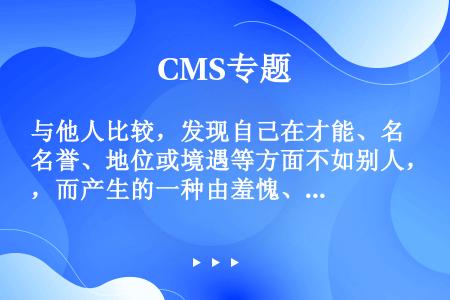 CMS专题

与他人比较，发现自己在才能、名名誉、地位或境遇等方面不如别人，，而产生的一种由羞愧、...

▶ ▶ ▶